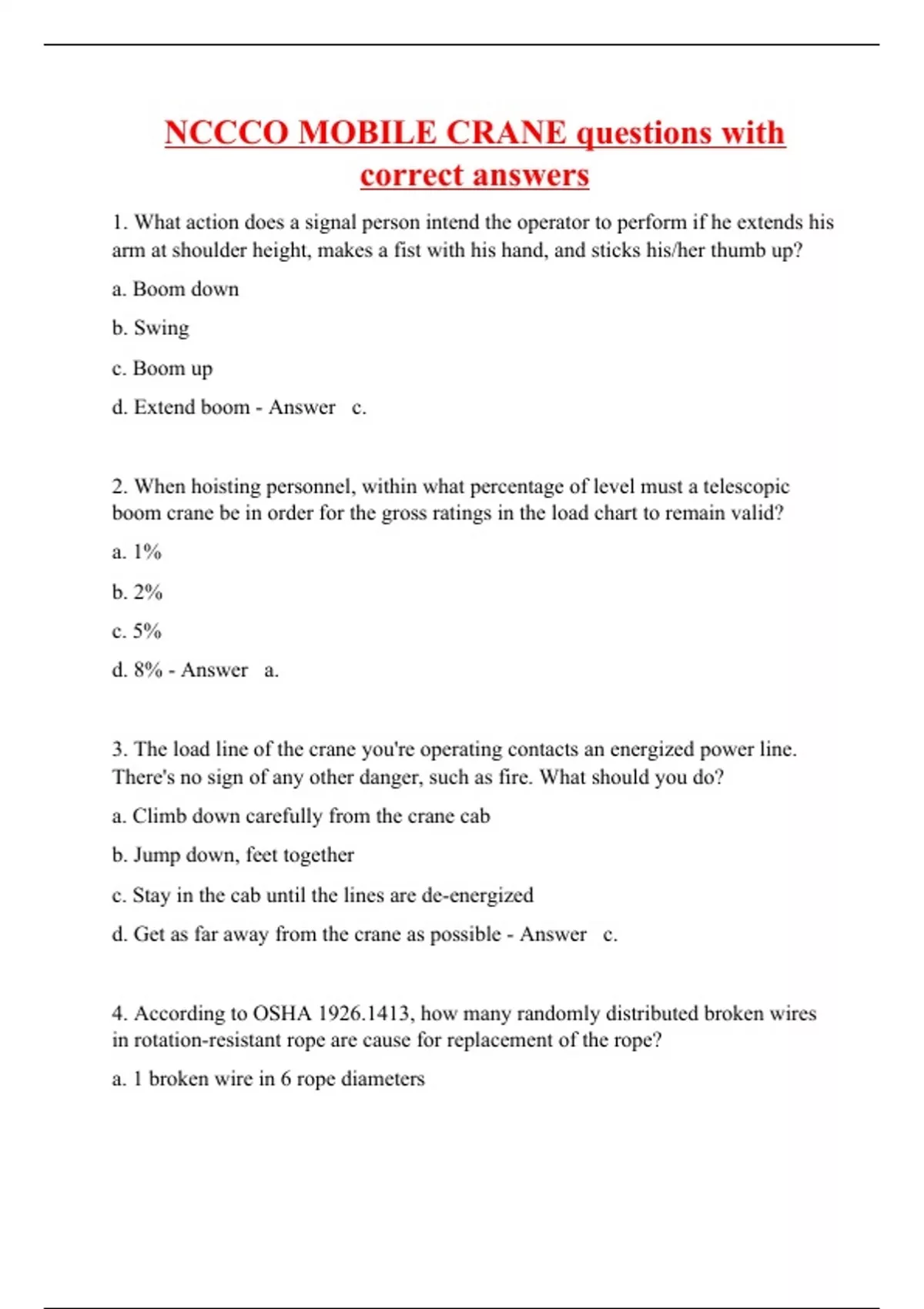 NCCCO MOBILE CRANE questions with correct answers

1. What action does a signal person intend the operator to perform if he extends his arm at shoulder height, makes a fist with his hand, and sticks his/her thumb up?

a. Boom down

b. Swing

c. Boom up

d. Extend boom - Answer c.

2. When hoisting personnel, within what percentage of level must a telescopic boom crane be in order for the gross ratings in the load chart to remain valid?

a. 1%

b. 2%

c. 5%

d. 8% - Answer a.

3. The load line of the crane you're operating contacts an energized power line. There's no sign of any other danger, such as fire. What should you do?

a. Climb down carefully from the crane cab

b. Jump down, feet together

c. Stay in the cab until the lines are de-energized

d. Get as far away from the crane as possible - Answer c.

4. According to OSHA 1926.1413, how many randomly distributed broken wires in rotation-resistant rope are cause for replacement of the rope?

a. 1 broken wire in 6 rope diameters